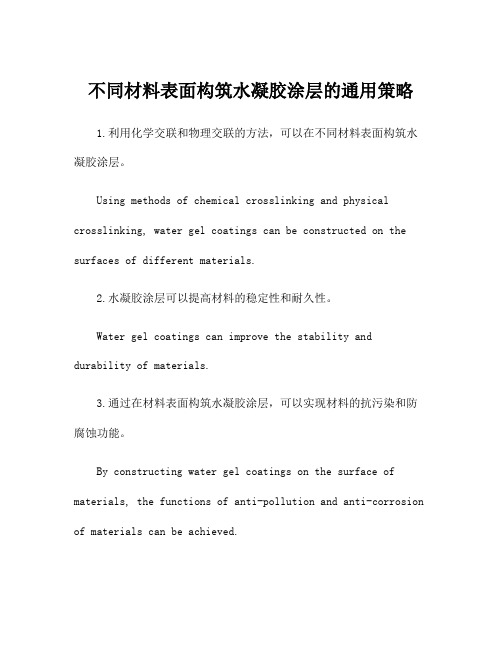 不同材料表面构筑水凝胶涂层的通用策略

1.利用化学交联和物理交联的方法，可以在不同材料表面构筑水凝胶涂层。

Using methods of chemical crosslinking and physical crosslinking, water gel coatings can be constructed on the surfaces of different materials.

2.水凝胶涂层可以提高材料的稳定性和耐久性。

Water gel coatings can improve the stability and durability of materials.

3.通过在材料表面构筑水凝胶涂层，可以实现材料的抗污染和防腐蚀功能。

By constructing water gel coatings on the surface of materials, the functions of anti-pollution and anti-corrosion of materials can be achieved.